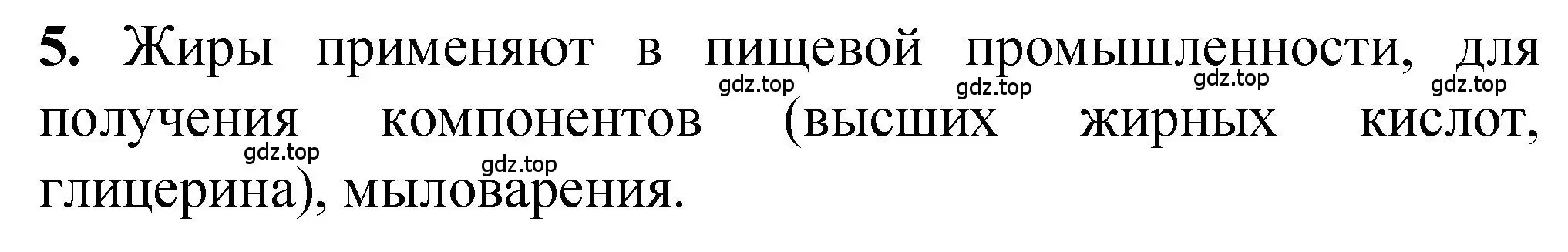 **5.** Жиры применяют в пищевой промышленности, для получения компонентов (высших жирных кислот, глицерина), мыловарения.

gdz.top gdz.top gdz.top gdz.top gdz.top gdz.top